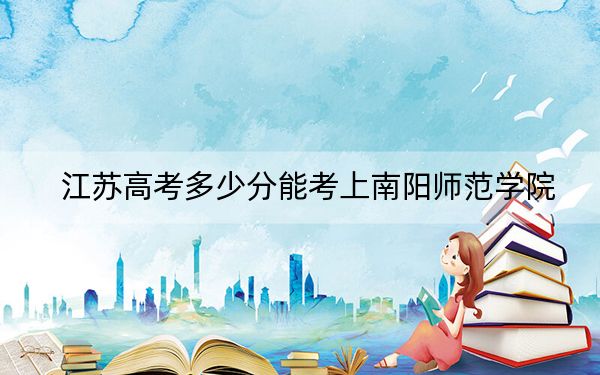 江苏高考多少分能考上南阳师范学院